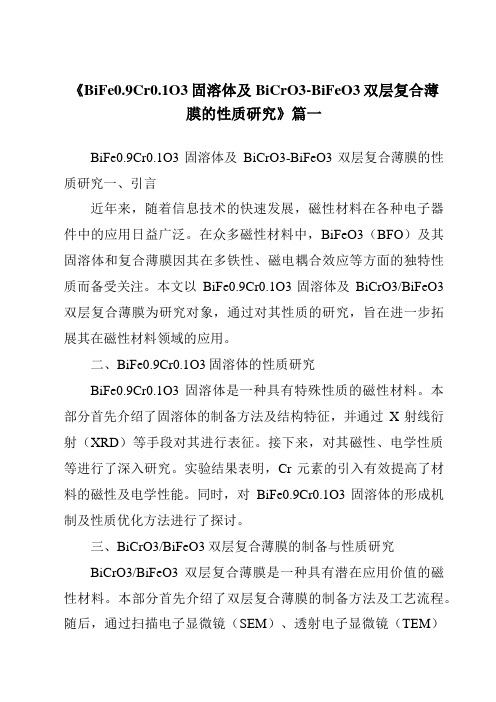 《BiFe0.9Cr0.1O3 固溶体及 BiCrO3-BiFeO3 双层复合薄膜的性质研究》篇一

BiFe0.9Cr0.1O3 固溶体及 BiCrO3-BiFeO3 双层复合薄膜的性质研究一、引言

近年来，随着信息技术的快速发展，磁性材料在各种电子器件中的应用日益广泛。在众多磁性材料中，BiFeO3（BFO）及其固溶体和复合薄膜因其在多铁性、磁电耦合效应等方面的独特性质而备受关注。本文以 BiFe0.9Cr0.1O3 固溶体及 BiCrO3/BiFeO3 双层复合薄膜为研究对象，通过对其性质的研究，旨在进一步拓展其在磁性材料领域的应用。

二、BiFe0.9Cr0.1O3 固溶体的性质研究

BiFe0.9Cr0.1O3 固溶体是一种具有特殊性质的磁性材料。本部分首先介绍了固溶体的制备方法及结构特征，并通过 X 射线衍射（XRD）等手段对其进行表征。接下来，对其磁性、电学性质等进行了深入研究。实验结果表明，Cr 元素的引入有效提高了材料的磁性及电学性能。同时，对 BiFe0.9Cr0.1O3 固溶体的形成机制及性质优化方法进行了探讨。

三、BiCrO3/BiFeO3 双层复合薄膜的制备与性质研究

BiCrO3/BiFeO3 双层复合薄膜是一种具有潜在应用价值的磁性材料。本部分首先介绍了双层复合薄膜的制备方法及工艺流程。随后，通过扫描电子显微镜（SEM）、透射电子显微镜（TEM）